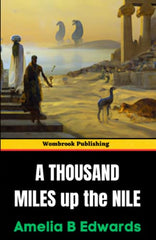 Wombrook Publishing

A THOUSAND MILES up the NILE

Amelia B Edwards